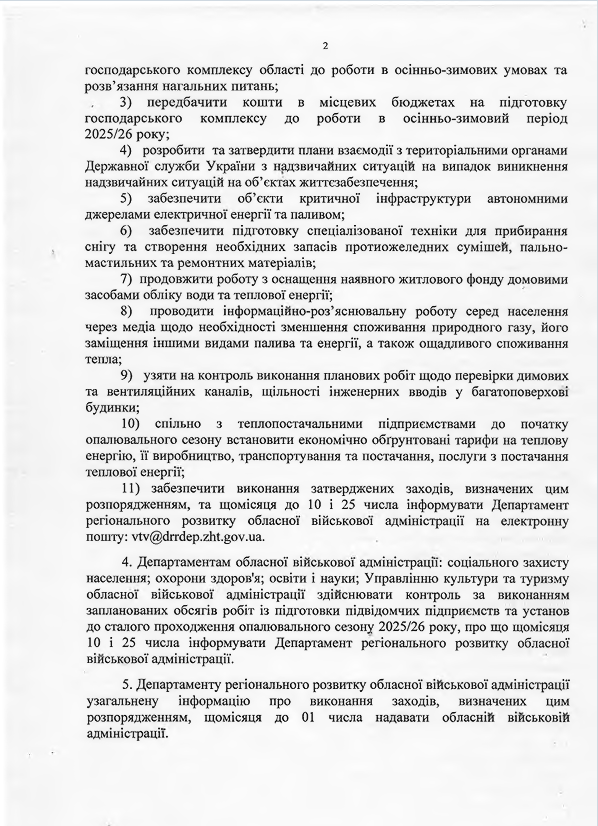 2

господарського комплексу області до роботи в осінньо-зимових умовах та розв'язання нагальних питань;

3) передбачити кошти в місцевих бюджетах на підготовку господарського комплексу до роботи в осінньо-зимовий період 2025/26 року;

4) розробити та затвердити плани взаємодії з територіальними органами Державної служби України з надзвичайних ситуацій на випадок виникнення надзвичайних ситуацій на об'єктах життєзабезпечення;

5) забезпечити об'єкти критичної інфраструктури автономними джерелами електричної енергії та паливом;

6) забезпечити підготовку спеціалізованої техніки для прибирання снігу та створення необхідних запасів протиожеледних сумішей, пально-мастильних та ремонтних матеріалів;

7) продовжити роботу з оснащення наявного житлового фонду домовими засобами обліку води та теплової енергії;

8) проводити інформаційно-роз'яснювальну роботу серед населення через медіа щодо необхідності зменшення споживання природного газу, його заміщення іншими видами палива та енергії, а також ощадливого споживання тепла;

9) узяти на контроль виконання планових робіт щодо перевірки димових та вентиляційних каналів, щільності інженерних вводів у багатоповерхові будинки;

10) спільно з теплопостачальними підприємствами до початку опалювального сезону встановити економічно обґрунтовані тарифи на теплову енергію, її виробництво, транспортування та постачання, послуги з постачання теплової енергії;

11) забезпечити виконання затверджених заходів, визначених цим розпорядженням, та щомісяця до 10 і 25 числа інформувати Департамент регіонального розвитку обласної військової адміністрації на електронну пошту: vtv@drrdep.zht.gov.ua.

4. Департаментам обласної військової адміністрації: соціального захисту населення; охорони здоров'я; освіти і науки; Управлінню культури та туризму обласної військової адміністрації здійснювати контроль за виконанням запланованих обсягів робіт із підготовки підвідомчих підприємств та установ до сталого проходження опалювального сезону 2025/26 року, про що щомісяця 10 і 25 числа інформувати Департамент регіонального розвитку обласної військової адміністрації.

5. Департаменту регіонального розвитку обласної військової адміністрації узагальнену інформацію про виконання заходів, визначених цим розпорядженням, щомісяця до 01 числа надавати обласній військовій адміністрації.